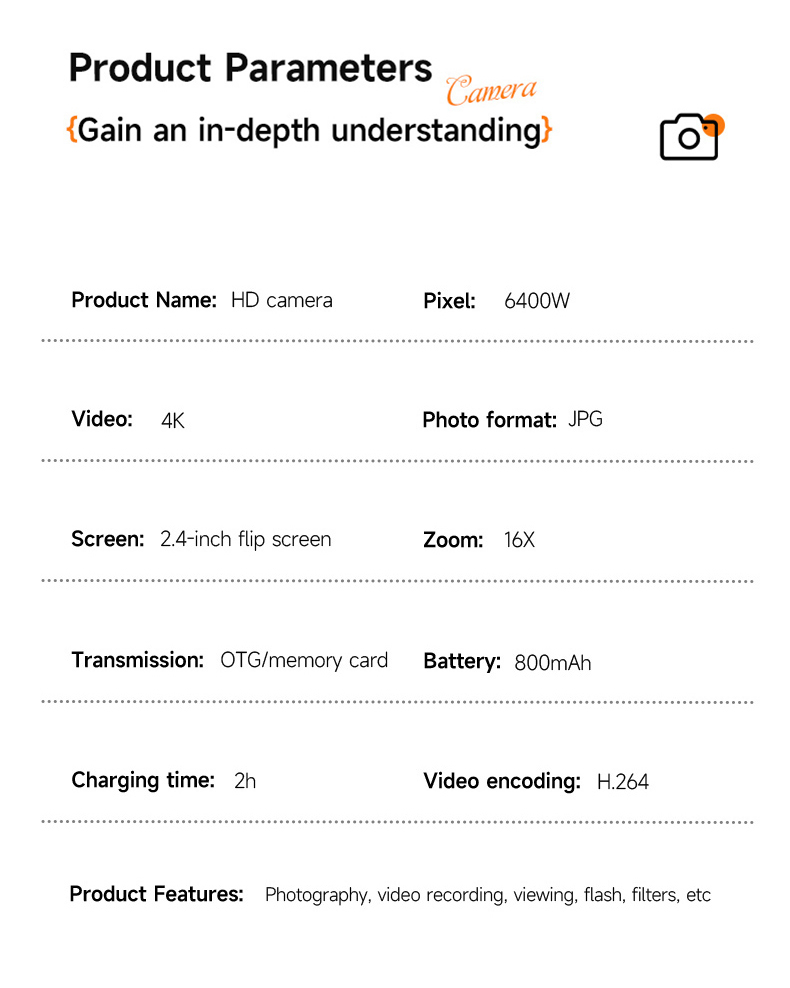 Product Parameters Camera

{Gain an in-depth understanding}

Product Name: HD camera

Pixel: 6400W

Video: 4K

Photo format: JPG

Screen: 2.4-inch flip screen

Zoom: 16X

Transmission: OTG/memory card

Battery: 800mAh

Charging time: 2h

Video encoding: H.264

Product Features: Photography, video recording, viewing, flash, filters, etc